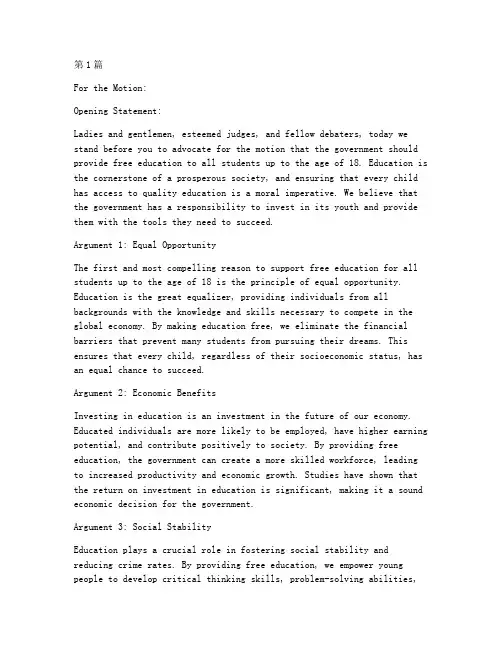 第1篇

For the Motion:

Opening Statement:

Ladies and gentlemen, esteemed judges, and fellow debaters, today we stand before you to advocate for the motion that the government should provide free education to all students up to the age of 18. Education is the cornerstone of a prosperous society, and ensuring that every child has access to quality education is a moral imperative. We believe that the government has a responsibility to invest in its youth and provide them with the tools they need to succeed.

Argument 1: Equal Opportunity

The first and most compelling reason to support free education for all students up to the age of 18 is the principle of equal opportunity. Education is the great equalizer, providing individuals from all backgrounds with the knowledge and skills necessary to compete in the global economy. By making education free, we eliminate the financial barriers that prevent many students from pursuing their dreams. This ensures that every child, regardless of their socioeconomic status, has an equal chance to succeed.

Argument 2: Economic Benefits

Investing in education is an investment in the future of our economy. Educated individuals are more likely to be employed, have higher earning potential, and contribute positively to society. By providing free education, the government can create a more skilled workforce, leading to increased productivity and economic growth. Studies have shown that the return on investment in education is significant, making it a sound economic decision for the government.

Argument 3: Social Stability

Education plays a crucial role in fostering social stability and reducing crime rates. By providing free education, we empower young people to develop critical thinking skills, problem-solving abilities,